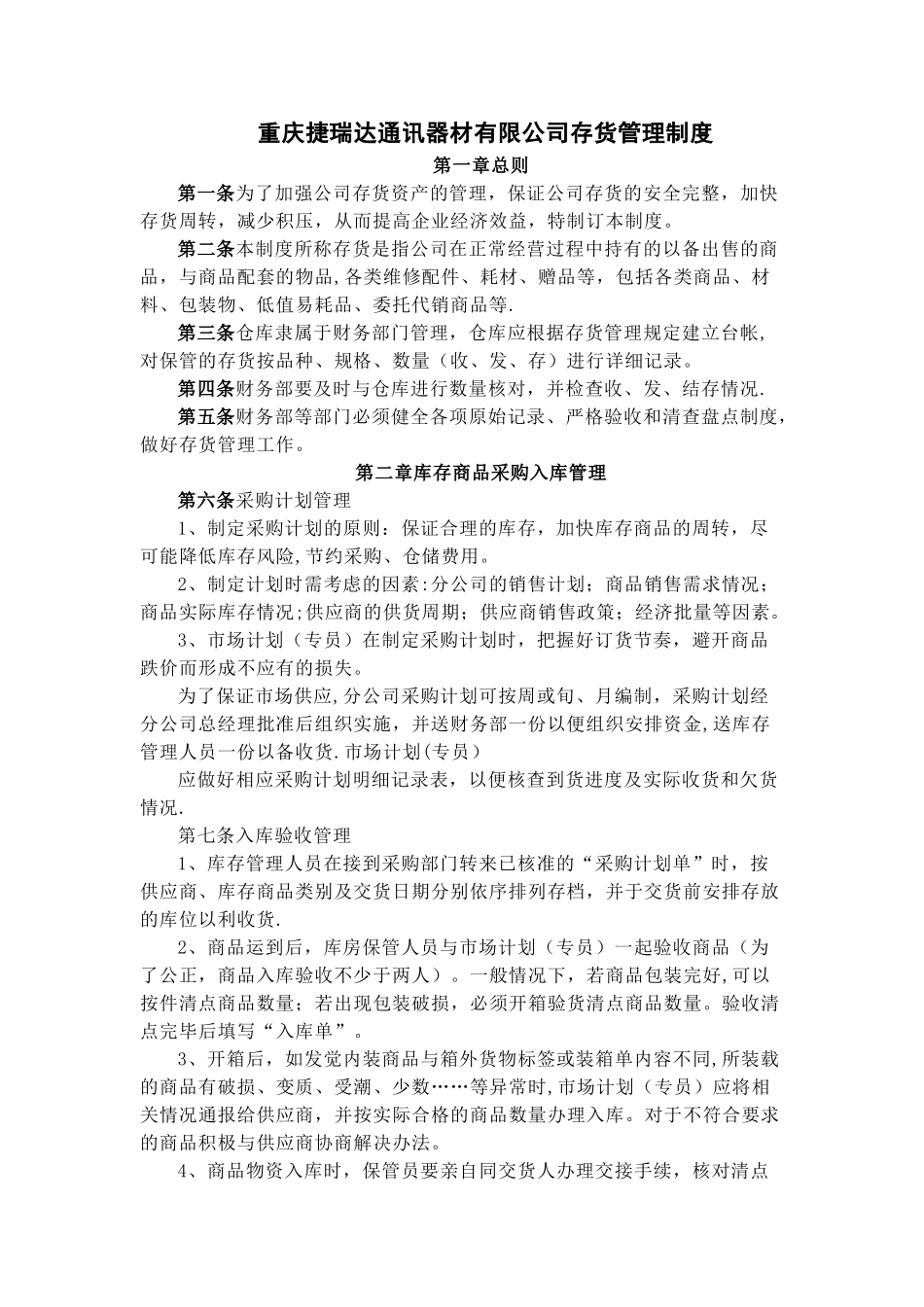 重庆捷瑞达通讯器材有限公司存货管理制度

第一章总则

第一条为了加强公司存货资产的管理，保证公司存货的安全完整，加快存货周转，减少积压，从而提高企业经济效益，特制订本制度。

第二条本制度所称存货是指公司在正常经营过程中持有的以备出售的商品，与商品配套的物品,各类维修配件、耗材、赠品等，包括各类商品、材料、包装物、低值易耗品、委托代销商品等.

第三条仓库隶属于财务部门管理，仓库应根据存货管理规定建立台帐，对保管的存货按品种、规格、数量（收、发、存）进行详细记录。

第四条财务部要及时与仓库进行数量核对，并检查收、发、结存情况.

第五条财务部等部门必须健全各项原始记录、严格验收和清查盘点制度，做好存货管理工作。

第二章库存商品采购入库管理

第六条采购计划管理

1、制定采购计划的原则：保证合理的库存，加快库存商品的周转，尽可能降低库存风险,节约采购、仓储费用。

2、制定计划时需考虑的因素:分公司的销售计划；商品销售需求情况；商品实际库存情况;供应商的供货周期；供应商销售政策；经济批量等因素。

3、市场计划（专员）在制定采购计划时，把握好订货节奏，避开商品跌价而形成不应有的损失。

为了保证市场供应,分公司采购计划可按周或旬、月编制，采购计划经分公司总经理批准后组织实施，并送财务部一份以便组织安排资金,送库存管理人员一份以备收货.市场计划(专员)

应做好相应采购计划明细记录表，以便核查到货进度及实际收货和欠货情况.

第七条入库验收管理

1、库存管理人员在接到采购部门转来已核准的“采购计划单”时，按供应商、库存商品类别及交货日期分别依序排列存档，并于交货前安排存放的库位以利收货.

2、商品运到后，库房保管人员与市场计划（专员）一起验收商品（为了公正，商品入库验收不少于两人）。一般情况下，若商品包装完好,可以按件清点商品数量；若出现包装破损，必须开箱验货清点商品数量。验收清点完毕后填写“入库单”。

3、开箱后，如发觉内装商品与箱外货物标签或装箱单内容不同,所装载的商品有破损、变质、受潮、少数……等异常时,市场计划（专员）应将相关情况通报给供应商，并按实际合格的商品数量办理入库。对于不符合要求的商品积极与供应商协商解决办法。

4、商品物资入库时，保管员要亲自同交货人办理交接手续，核对清点